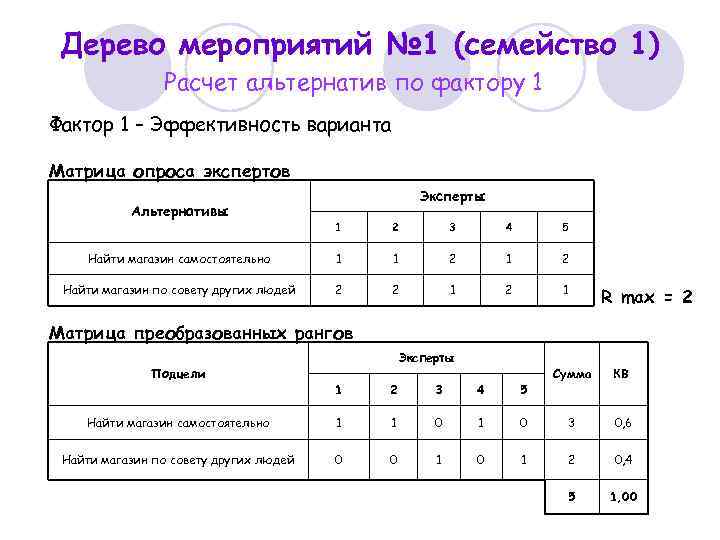 Дерево мероприятий №1 (семейство 1)

Расчет альтернатив по фактору 1

Фактор 1 – Эффективность варианта

Матрица опроса экспертов

| Альтернативы | Эксперты | | | | |
|---|---|---|---|---|---|
| | 1 | 2 | 3 | 4 | 5 |
| Найти магазин самостоятельно | 1 | 1 | 2 | 1 | 2 |
| Найти магазин по совету других людей | 2 | 2 | 1 | 2 | 1 |

R max = 2

Матрица преобразованных рангов

| Подцели | Эксперты | | | | | Сумма | КВ |
|---|---|---|---|---|---|---|---|
| | 1 | 2 | 3 | 4 | 5 | | |
| Найти магазин самостоятельно | 1 | 1 | 0 | 1 | 0 | 3 | 0,6 |
| Найти магазин по совету других людей | 0 | 0 | 1 | 0 | 1 | 2 | 0,4 |
| | | | | | | 5 | 1,00 |